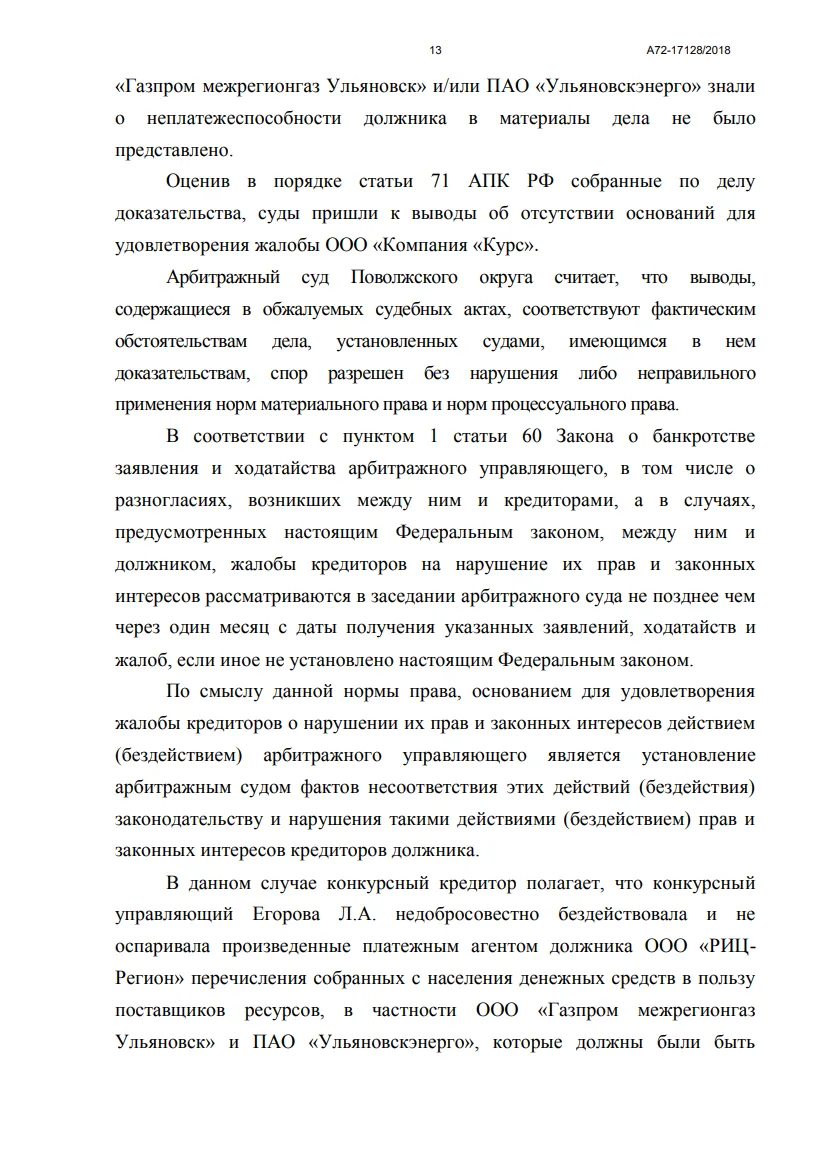 13

А72-17128/2018

«Газпром межрегионгаз Ульяновск» и/или ПАО «Ульяновскэнерго» знали о неплатежеспособности должника в материалы дела не было представлено.

Оценив в порядке статьи 71 АПК РФ собранные по делу доказательства, суды пришли к выводы об отсутствии оснований для удовлетворения жалобы ООО «Компания «Курс».

Арбитражный суд Поволжского округа считает, что выводы, содержащиеся в обжалуемых судебных актах, соответствуют фактическим обстоятельствам дела, установленных судами, имеющимся в нем доказательствам, спор разрешен без нарушения либо неправильного применения норм материального права и норм процессуального права.

В соответствии с пунктом 1 статьи 60 Закона о банкротстве заявления и ходатайства арбитражного управляющего, в том числе о разногласиях, возникших между ним и кредиторами, а в случаях, предусмотренных настоящим Федеральным законом, между ним и должником, жалобы кредиторов на нарушение их прав и законных интересов рассматриваются в заседании арбитражного суда не позднее чем через один месяц с даты получения указанных заявлений, ходатайств и жалоб, если иное не установлено настоящим Федеральным законом.

По смыслу данной нормы права, основанием для удовлетворения жалобы кредиторов о нарушении их прав и законных интересов действием (бездействием) арбитражного управляющего является установление арбитражным судом фактов несоответствия этих действий (бездействия) законодательству и нарушения такими действиями (бездействием) прав и законных интересов кредиторов должника.

В данном случае конкурсный кредитор полагает, что конкурсный управляющий Егорова Л.А. недобросовестно бездействовала и не оспаривала произведенные платежным агентом должника ООО «РИЦ-Регион» перечисления собранных с населения денежных средств в пользу поставщиков ресурсов, в частности ООО «Газпром межрегионгаз Ульяновск» и ПАО «Ульяновскэнерго», которые должны были быть